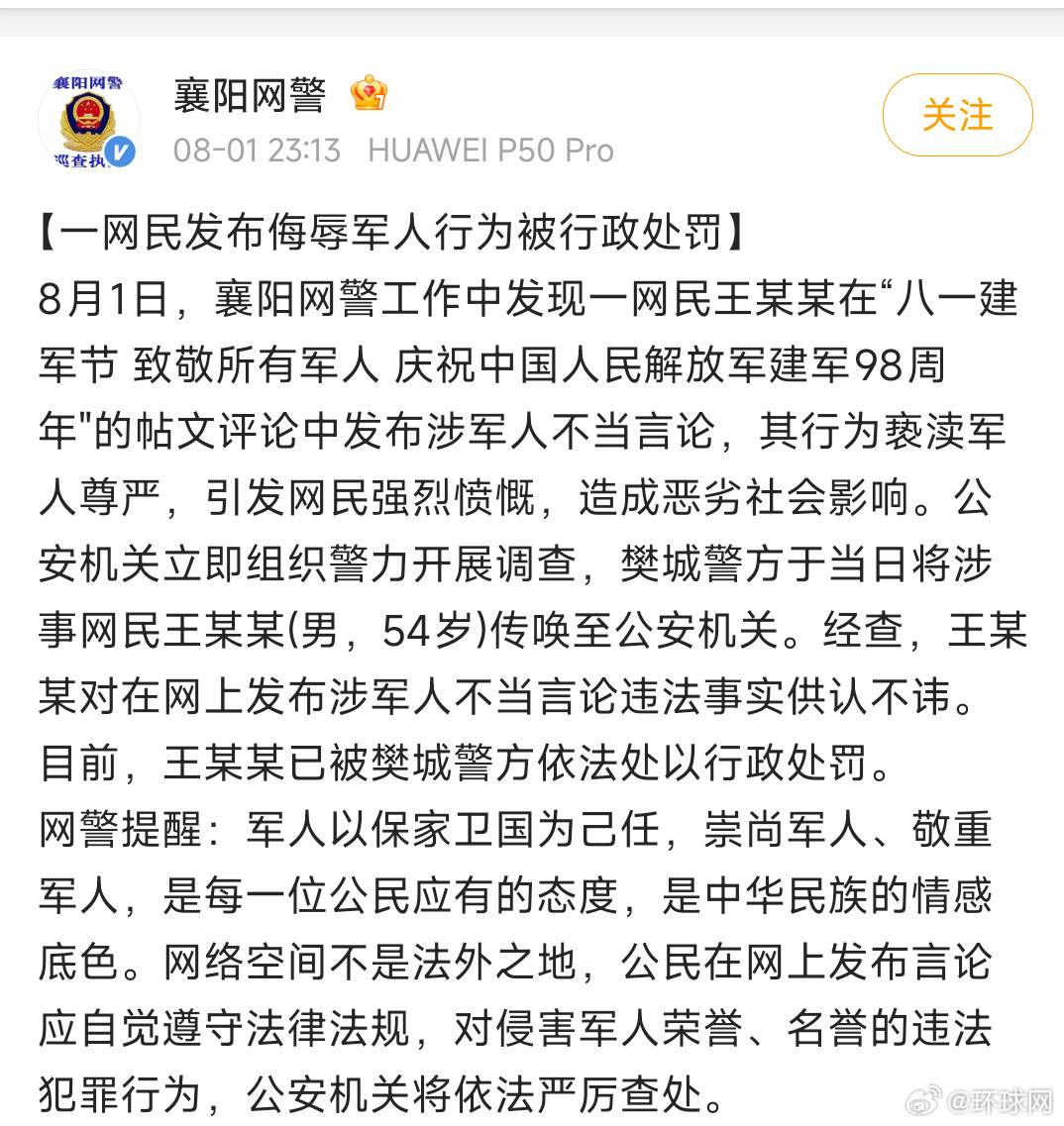 襄阳网警
巡查执

襄阳网警
08-01 23:13 HUAWEI P50 Pro
关注

【一网民发布侮辱军人行为被行政处罚】
8月1日，襄阳网警工作中发现一网民王某某在“八一建军节 致敬所有军人 庆祝中国人民解放军建军98周年"的帖文评论中发布涉军人不当言论，其行为亵渎军人尊严，引发网民强烈愤慨，造成恶劣社会影响。公安机关立即组织警力开展调查，樊城警方于当日将涉事网民王某某(男，54岁)传唤至公安机关。经查，王某某对在网上发布涉军人不当言论违法事实供认不讳。目前，王某某已被樊城警方依法处以行政处罚。
网警提醒：军人以保家卫国为己任，崇尚军人、敬重军人，是每一位公民应有的态度，是中华民族的情感底色。网络空间不是法外之地，公民在网上发布言论应自觉遵守法律法规，对侵害军人荣誉、名誉的违法犯罪行为，公安机关将依法严厉查处。

@环球网